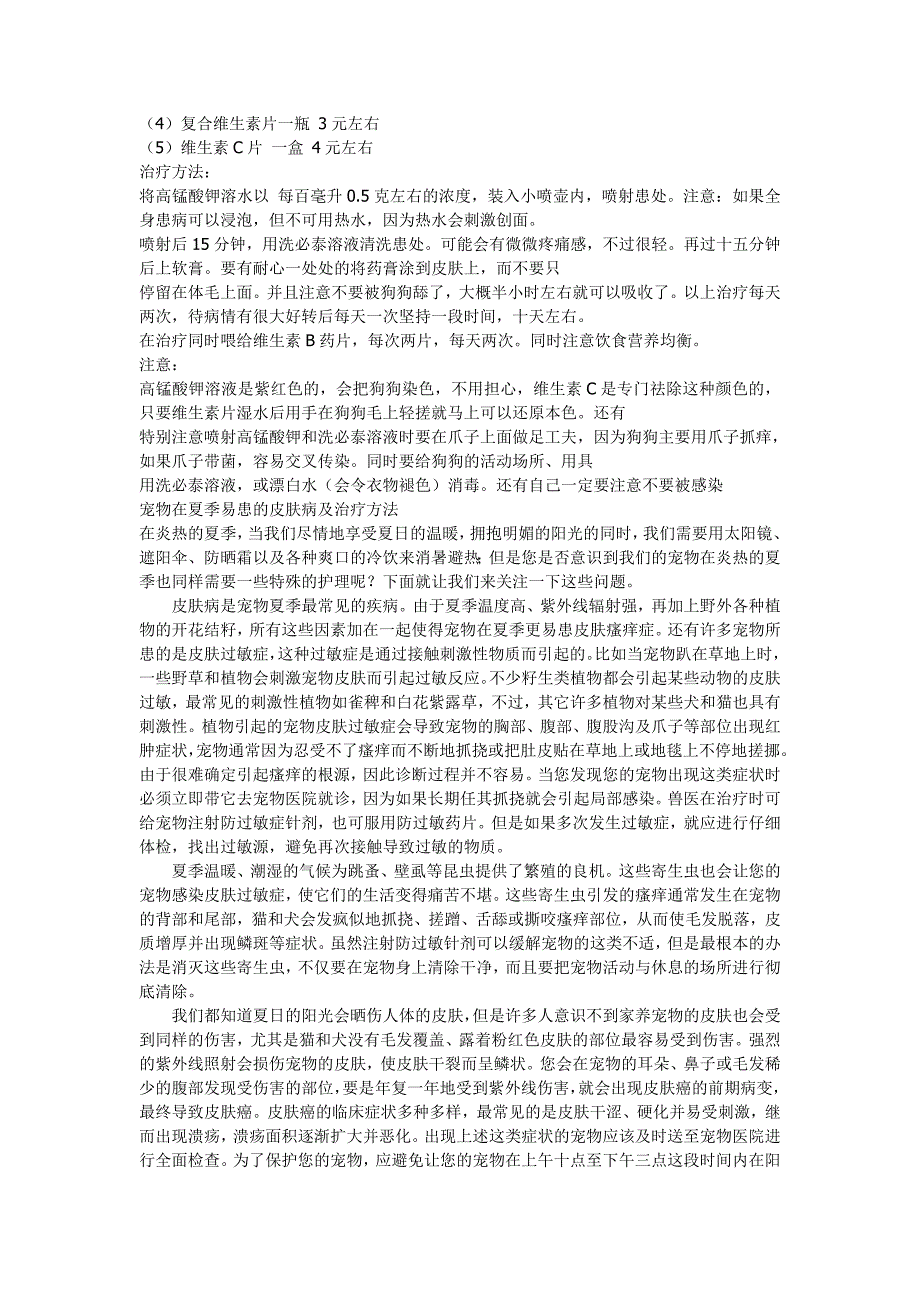 （4）复合维生素片一瓶 3 元左右
（5）维生素 C 片 一盒 4 元左右
治疗方法：
将高锰酸钾溶水以 每百毫升 0.5 克左右的浓度，装入小喷壶内，喷射患处。注意：如果全身患病可以浸泡，但不可用热水，因为热水会刺激创面。
喷射后 15 分钟，用洗必泰溶液清洗患处。可能会有微微疼痛感，不过很轻。再过十五分钟后上软膏。要有耐心一处处的将药膏涂到皮肤上，而不要只
停留在体毛上面。并且注意不要被狗狗舔了，大概半小时左右就可以吸收了。以上治疗每天两次，待病情有很大好转后每天一次坚持一段时间，十天左右。
在治疗同时喂给维生素 B 药片，每次两片，每天两次。同时注意饮食营养均衡。
注意：
高锰酸钾溶液是紫红色的，会把狗狗染色，不用担心，维生素 C 是专门祛除这种颜色的，只要维生素片湿水后用手在狗狗毛上轻搓就马上可以还原本色。还有
特别注意喷射高锰酸钾和洗必泰溶液时要在爪子上面做足工夫，因为狗狗主要用爪子抓痒，如果爪子带菌，容易交叉传染。同时要给狗狗的活动场所、用具
用洗必泰溶液，或漂白水（会令衣物褪色）消毒。还有自己一定要注意不要被感染
宠物在夏季易患的皮肤病及治疗方法
在炎热的夏季，当我们尽情地享受夏日的温暖，拥抱明媚的阳光的同时，我们需要用太阳镜、遮阳伞、防晒霜以及各种爽口的冷饮来消暑避热；但是您是否意识到我们的宠物在炎热的夏季也同样需要一些特殊的护理呢？下面就让我们来关注一下这些问题。
皮肤病是宠物夏季最常见的疾病。由于夏季温度高、紫外线辐射强，再加上野外各种植物的开花结籽，所有这些因素加在一起使得宠物在夏季更易患皮肤瘙痒症。还有许多宠物所患的是皮肤过敏症，这种过敏症是通过接触刺激性物质而引起的。比如当宠物趴在草地上时，一些野草和植物会刺激宠物皮肤而引起过敏反应。不少籽生类植物都会引起某些动物的皮肤过敏，最常见的刺激性植物如雀稗和白花紫露草，不过，其它许多植物对某些犬和猫也具有刺激性。植物引起的宠物皮肤过敏症会导致宠物的胸部、腹部、腹股沟及爪子等部位出现红肿症状，宠物通常因为忍受不了瘙痒而不断地抓挠或把肚皮贴在草地上或地毯上不停地搓挪。由于很难确定引起瘙痒的根源，因此诊断过程并不容易。当您发现您的宠物出现这类症状时必须立即带它去宠物医院就诊，因为如果长期任其抓挠就会引起局部感染。兽医在治疗时可给宠物注射防过敏症针剂，也可服用防过敏药片。但是如果多次发生过敏症，就应进行仔细体检，找出过敏源，避免再次接触导致过敏的物质。
夏季温暖、潮湿的气候为跳蚤、壁虱等昆虫提供了繁殖的良机。这些寄生虫也会让您的宠物感染皮肤过敏症，使它们的生活变得痛苦不堪。这些寄生虫引发的瘙痒通常发生在宠物的背部和尾部，猫和犬会发疯似地抓挠、搓蹭、舌舔或撕咬瘙痒部位，从而使毛发脱落，皮质增厚并出现鳞斑等症状。虽然注射防过敏针剂可以缓解宠物的这类不适，但是最根本的办法是消灭这些寄生虫，不仅要在宠物身上清除干净，而且要把宠物活动与休息的场所进行彻底清除。
我们都知道夏日的阳光会晒伤人体的皮肤，但是许多人意识不到家养宠物的皮肤也会受到同样的伤害，尤其是猫和犬没有毛发覆盖、露着粉红色皮肤的部位最容易受到伤害。强烈的紫外线照射会损伤宠物的皮肤，使皮肤干裂而呈鳞状。您会在宠物的耳朵、鼻子或毛发稀少的腹部发现受伤害的部位，要是年复一年地受到紫外线伤害，就会出现皮肤癌的前期病变，最终导致皮肤癌。皮肤癌的临床症状多种多样，最常见的是皮肤干涩、硬化并易受刺激，继而出现溃疡，溃疡面积逐渐扩大并恶化。出现上述这类症状的宠物应该及时送至宠物医院进行全面检查。为了保护您的宠物，应避免让您的宠物在上午十点至下午三点这段时间内在阳